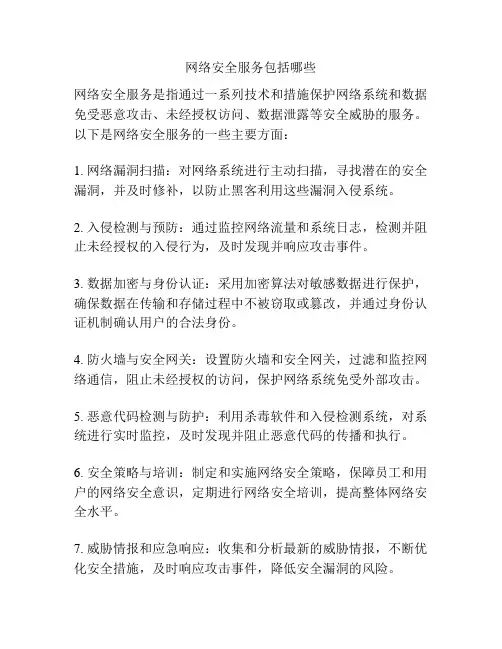 网络安全服务包括哪些

网络安全服务是指通过一系列技术和措施保护网络系统和数据免受恶意攻击、未经授权访问、数据泄露等安全威胁的服务。以下是网络安全服务的一些主要方面：

1. 网络漏洞扫描：对网络系统进行主动扫描，寻找潜在的安全漏洞，并及时修补，以防止黑客利用这些漏洞入侵系统。

2. 入侵检测与预防：通过监控网络流量和系统日志，检测并阻止未经授权的入侵行为，及时发现并响应攻击事件。

3. 数据加密与身份认证：采用加密算法对敏感数据进行保护，确保数据在传输和存储过程中不被窃取或篡改，并通过身份认证机制确认用户的合法身份。

4. 防火墙与安全网关：设置防火墙和安全网关，过滤和监控网络通信，阻止未经授权的访问，保护网络系统免受外部攻击。

5. 恶意代码检测与防护：利用杀毒软件和入侵检测系统，对系统进行实时监控，及时发现并阻止恶意代码的传播和执行。

6. 安全策略与培训：制定和实施网络安全策略，保障员工和用户的网络安全意识，定期进行网络安全培训，提高整体网络安全水平。

7. 威胁情报和应急响应：收集和分析最新的威胁情报，不断优化安全措施，及时响应攻击事件，降低安全漏洞的风险。